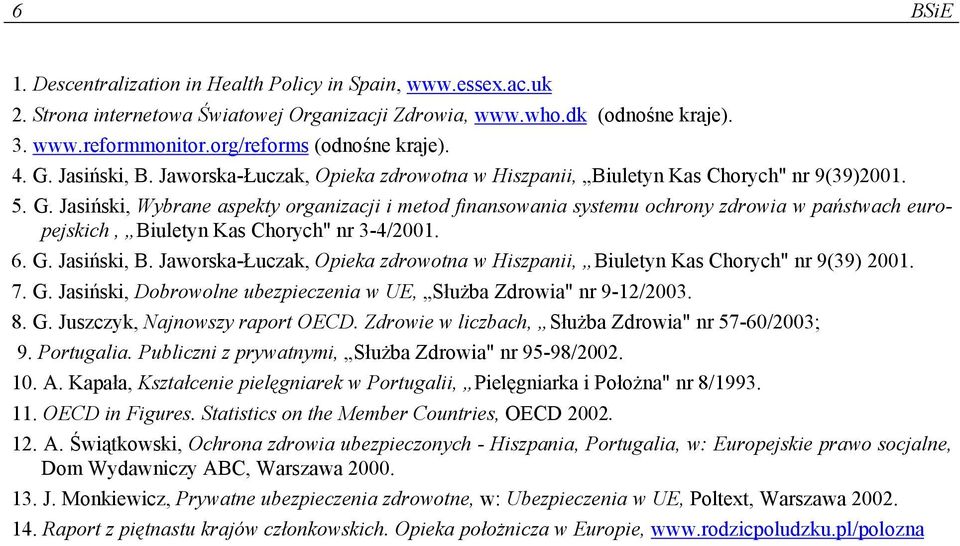 6 BSiE

1. Descentralization in Health Policy in Spain, www.essex.ac.uk
2. Strona internetowa Światowej Organizacji Zdrowia, www.who.dk (odnośne kraje).
3. www.reformmonitor.org/reforms (odnośne kraje).
4. G. Jasiński, B. Jaworska-Łuczak, Opieka zdrowotna w Hiszpanii, „Biuletyn Kas Chorych" nr 9(39)2001.
5. G. Jasiński, Wybrane aspekty organizacji i metod finansowania systemu ochrony zdrowia w państwach europejskich , „Biuletyn Kas Chorych" nr 3-4/2001.
6. G. Jasiński, B. Jaworska-Łuczak, Opieka zdrowotna w Hiszpanii, „Biuletyn Kas Chorych" nr 9(39) 2001.
7. G. Jasiński, Dobrowolne ubezpieczenia w UE, „Służba Zdrowia" nr 9-12/2003.
8. G. Juszczyk, Najnowszy raport OECD. Zdrowie w liczbach, „Służba Zdrowia" nr 57-60/2003;
9. Portugalia. Publiczni z prywatnymi, „Służba Zdrowia" nr 95-98/2002.
10. A. Kapała, Kształcenie pielęgniarek w Portugalii, „Pielęgniarka i Położna" nr 8/1993.
11. OECD in Figures. Statistics on the Member Countries, OECD 2002.
12. A. Świątkowski, Ochrona zdrowia ubezpieczonych - Hiszpania, Portugalia, w: Europejskie prawo socjalne, Dom Wydawniczy ABC, Warszawa 2000.
13. J. Monkiewicz, Prywatne ubezpieczenia zdrowotne, w: Ubezpieczenia w UE, Poltext, Warszawa 2002.
14. Raport z piętnastu krajów członkowskich. Opieka położnicza w Europie, www.rodzicpoludzku.pl/polozna